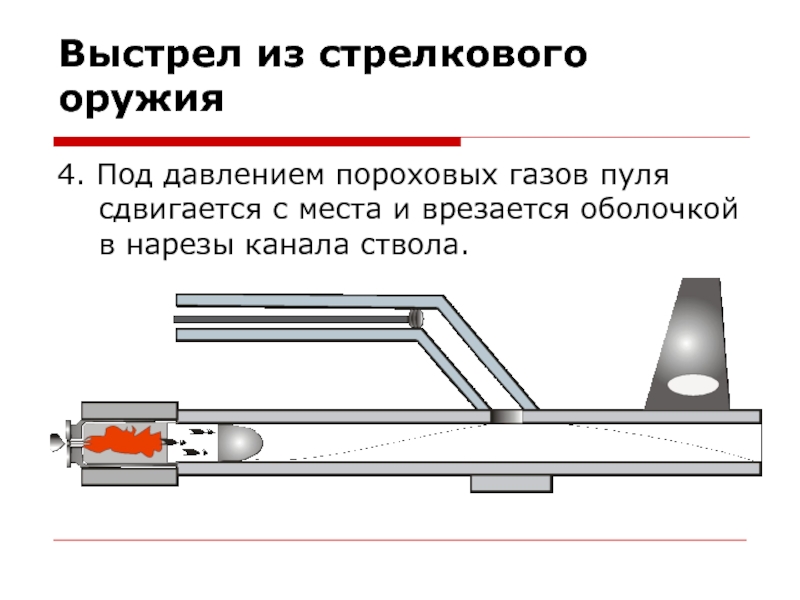 Выстрел из стрелкового оружия

4. Под давлением пороховых газов пуля сдвигается с места и врезается оболочкой в нарезы канала ствола.